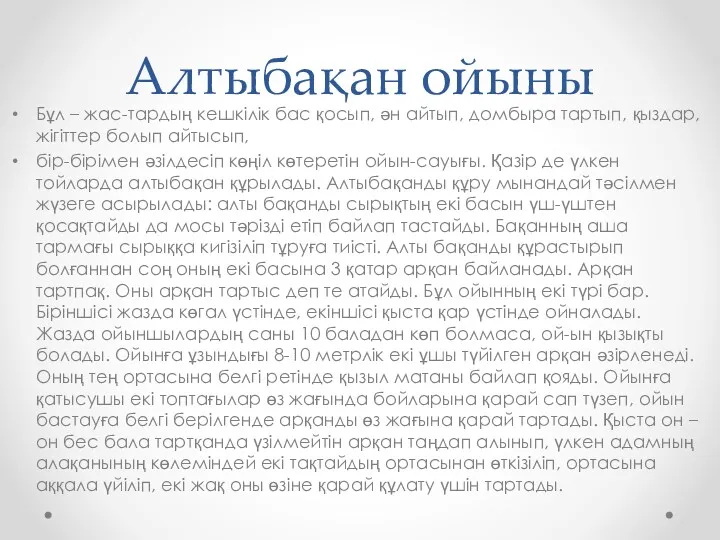 Алтыбақан ойыны

• Бұл – жас-тардың кешкілік бас қосып, ән айтып, домбыра тартып, қыздар, жігіттер болып айтысып,

• бір-бірімен әзілдесіп көңіл көтеретін ойын-сауығы. Қазір де үлкен тойларда алтыбақан құрылады. Алтыбақанды құру мынандай тәсілмен жүзеге асырылады: алты бақанды сырықтың екі басын үш-үштен қосақтайды да мосы тәрізді етіп байлап тастайды. Бақанның аша тармағы сырыққа кигізіліп тұруға тиісті. Алты бақанды құрастырып болғаннан соң оның екі басына 3 қатар арқан байланады. Арқан тартпақ. Оны арқан тартыс деп те атайды. Бұл ойынның екі түрі бар. Біріншісі жазда көгал үстінде, екіншісі қыста қар үстінде ойналады. Жазда ойыншылардың саны 10 баладан көп болмаса, ой-ын қызықты болады. Ойынға ұзындығы 8-10 метрлік екі ұшы түйілген арқан әзірленеді. Оның тең ортасына белгі ретінде қызыл матаны байлап қояды. Ойынға қатысушы екі топтағылар өз жағында бойларына қарай сап түзеп, ойын бастауға белгі берілгенде арқанды өз жағына қарай тартады. Қыста он – он бес бала тартқанда үзілмейтін арқан таңдап алынып, үлкен адамның алақанының көлеміндей екі тақтайдың ортасынан өткізіліп, ортасына аққала үйіліп, екі жақ оны өзіне қарай құлату үшін тартады.